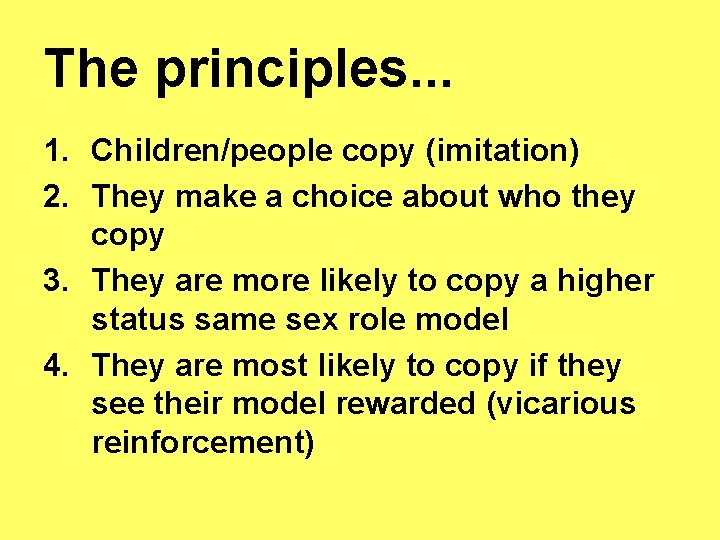 The principles...

1. Children/people copy (imitation)
2. They make a choice about who they copy
3. They are more likely to copy a higher status same sex role model
4. They are most likely to copy if they see their model rewarded (vicarious reinforcement)